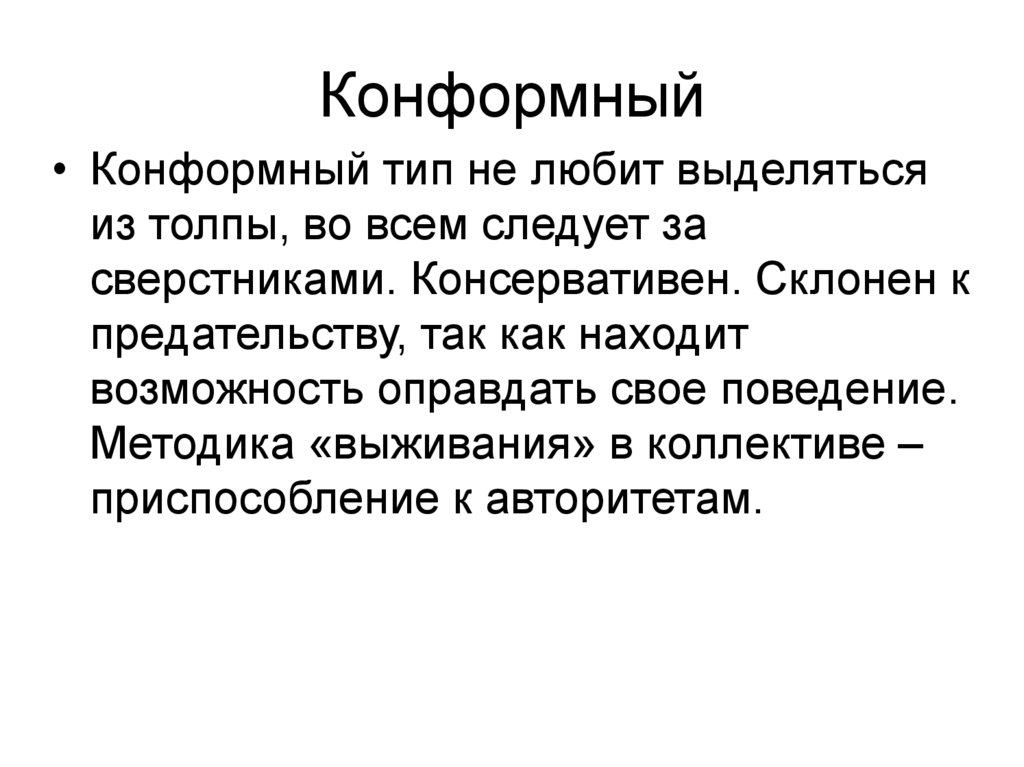 Конформный

• Конформный тип не любит выделяться из толпы, во всем следует за сверстниками. Консервативен. Склонен к предательству, так как находит возможность оправдать свое поведение. Методика «выживания» в коллективе – приспособление к авторитетам.